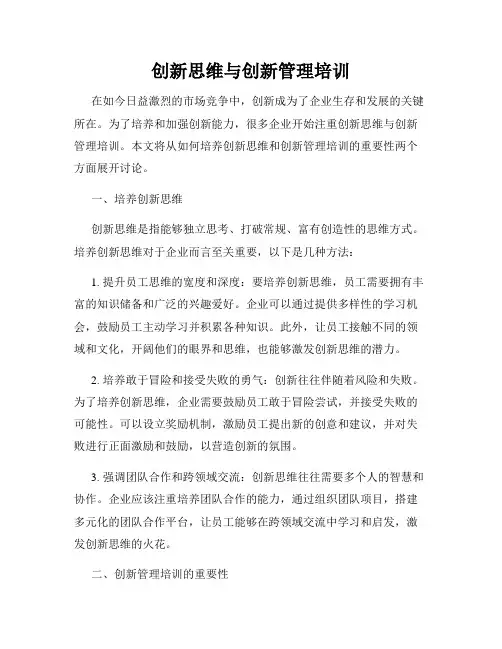 创新思维与创新管理培训

在如今日益激烈的市场竞争中，创新成为了企业生存和发展的关键所在。为了培养和加强创新能力，很多企业开始注重创新思维与创新管理培训。本文将从如何培养创新思维和创新管理培训的重要性两个方面展开讨论。

一、培养创新思维

创新思维是指能够独立思考、打破常规、富有创造性的思维方式。培养创新思维对于企业而言至关重要，以下是几种方法：

1. 提升员工思维的宽度和深度：要培养创新思维，员工需要拥有丰富的知识储备和广泛的兴趣爱好。企业可以通过提供多样性的学习机会，鼓励员工主动学习并积累各种知识。此外，让员工接触不同的领域和文化，开阔他们的眼界和思维，也能够激发创新思维的潜力。

2. 培养敢于冒险和接受失败的勇气：创新往往伴随着风险和失败。为了培养创新思维，企业需要鼓励员工敢于冒险尝试，并接受失败的可能性。可以设立奖励机制，激励员工提出新的创意和建议，并对失败进行正面激励和鼓励，以营造创新的氛围。

3. 强调团队合作和跨领域交流：创新思维往往需要多个人的智慧和协作。企业应该注重培养团队合作的能力，通过组织团队项目，搭建多元化的团队合作平台，让员工能够在跨领域交流中学习和启发，激发创新思维的火花。

二、创新管理培训的重要性